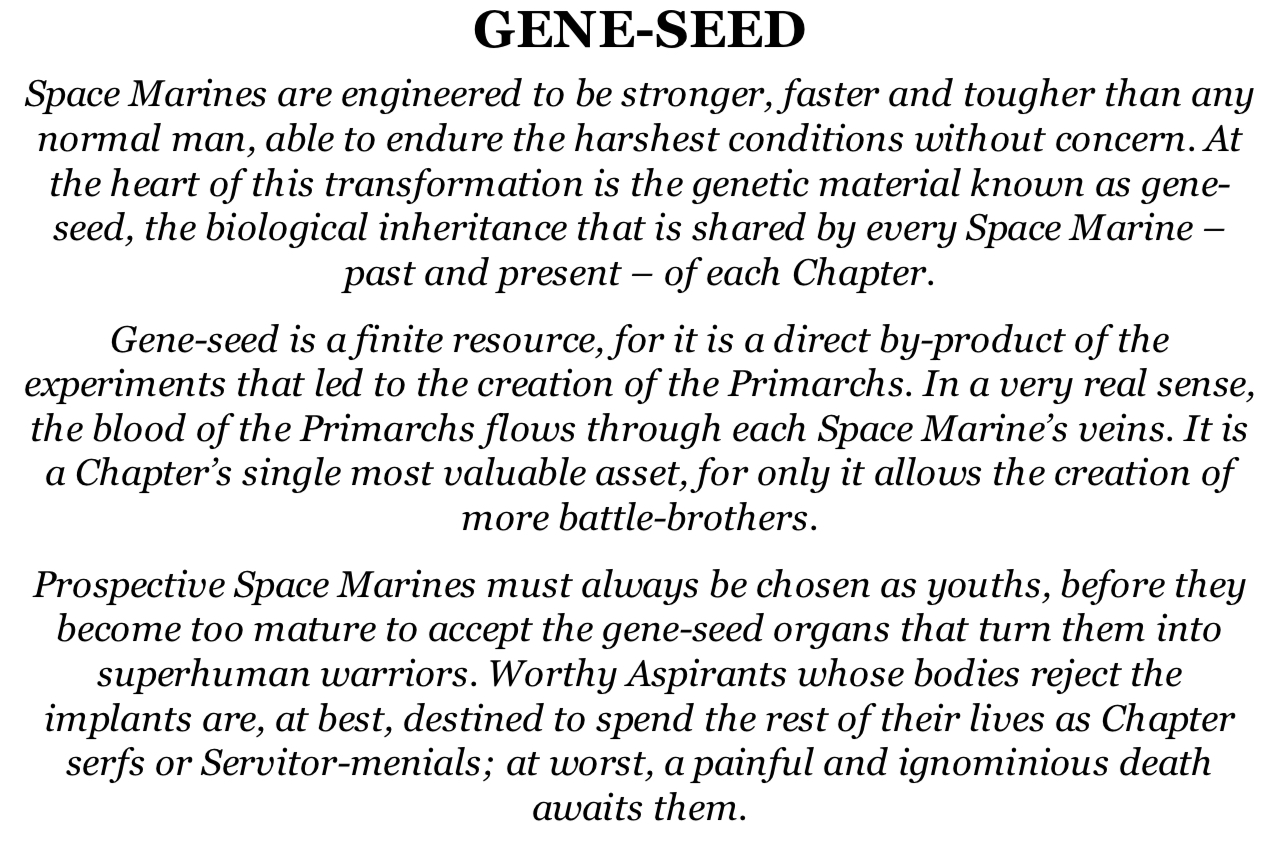 GENE-SEED

Space Marines are engineered to be stronger, faster and tougher than any normal man, able to endure the harshest conditions without concern. At the heart of this transformation is the genetic material known as gene-seed, the biological inheritance that is shared by every Space Marine – past and present – of each Chapter.

Gene-seed is a finite resource, for it is a direct by-product of the experiments that led to the creation of the Primarchs. In a very real sense, the blood of the Primarchs flows through each Space Marine's veins. It is a Chapter's single most valuable asset, for only it allows the creation of more battle-brothers.

Prospective Space Marines must always be chosen as youths, before they become too mature to accept the gene-seed organs that turn them into superhuman warriors. Worthy Aspirants whose bodies reject the implants are, at best, destined to spend the rest of their lives as Chapter serfs or Servitor-menials; at worst, a painful and ignominious death awaits them.